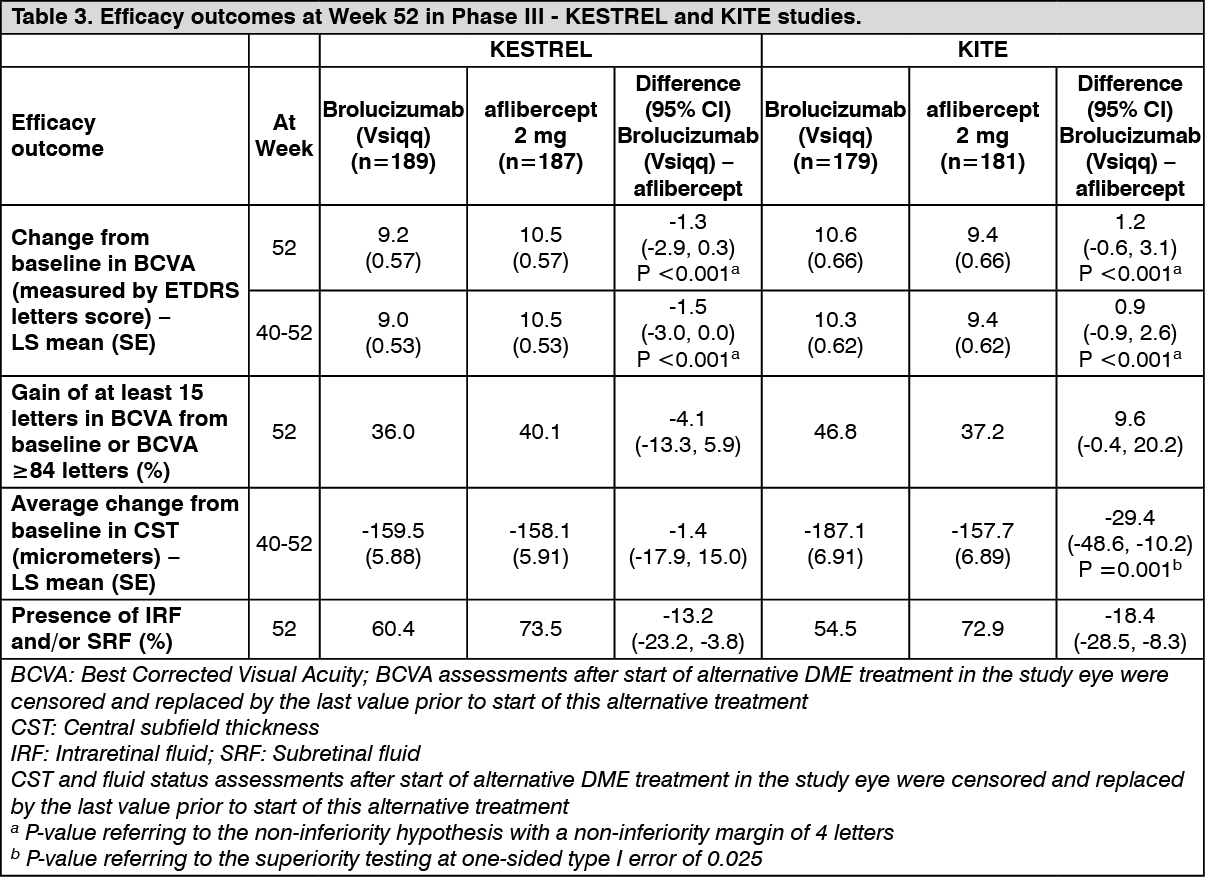 Table 3. Efficacy outcomes at Week 52 in Phase III - KESTREL and KITE studies.

| | | KESTREL | | | KITE | | |
|---|---|---|---|---|---|---|---|
| Efficacy outcome | At Week | Brolucizumab (Vsiqq) (n=189) | aflibercept 2 mg (n=187) | Difference (95% CI) Brolucizumab (Vsiqq) – aflibercept | Brolucizumab (Vsiqq) (n=179) | aflibercept 2 mg (n=181) | Difference (95% CI) Brolucizumab (Vsiqq) – aflibercept |
| Change from baseline in BCVA (measured by ETDRS letters score) – LS mean (SE) | 52 | 9.2 (0.57) | 10.5 (0.57) | -1.3 (-2.9, 0.3) P <0.001$^a$ | 10.6 (0.66) | 9.4 (0.66) | 1.2 (-0.6, 3.1) P <0.001$^a$ |
| | 40-52 | 9.0 (0.53) | 10.5 (0.53) | -1.5 (-3.0, 0.0) P <0.001$^a$ | 10.3 (0.62) | 9.4 (0.62) | 0.9 (-0.9, 2.6) P <0.001$^a$ |
| Gain of at least 15 letters in BCVA from baseline or BCVA ≥84 letters (%) | 52 | 36.0 | 40.1 | -4.1 (-13.3, 5.9) | 46.8 | 37.2 | 9.6 (-0.4, 20.2) |
| Average change from baseline in CST (micrometers) – LS mean (SE) | 40-52 | -159.5 (5.88) | -158.1 (5.91) | -1.4 (-17.9, 15.0) | -187.1 (6.91) | -157.7 (6.89) | -29.4 (-48.6, -10.2) P =0.001$^b$ |
| Presence of IRF and/or SRF (%) | 52 | 60.4 | 73.5 | -13.2 (-23.2, -3.8) | 54.5 | 72.9 | -18.4 (-28.5, -8.3) |

BCVA: Best Corrected Visual Acuity; BCVA assessments after start of alternative DME treatment in the study eye were censored and replaced by the last value prior to start of this alternative treatment
CST: Central subfield thickness
IRF: Intraretinal fluid; SRF: Subretinal fluid
CST and fluid status assessments after start of alternative DME treatment in the study eye were censored and replaced by the last value prior to start of this alternative treatment
$^a$ P-value referring to the non-inferiority hypothesis with a non-inferiority margin of 4 letters
$^b$ P-value referring to the superiority testing at one-sided type I error of 0.025